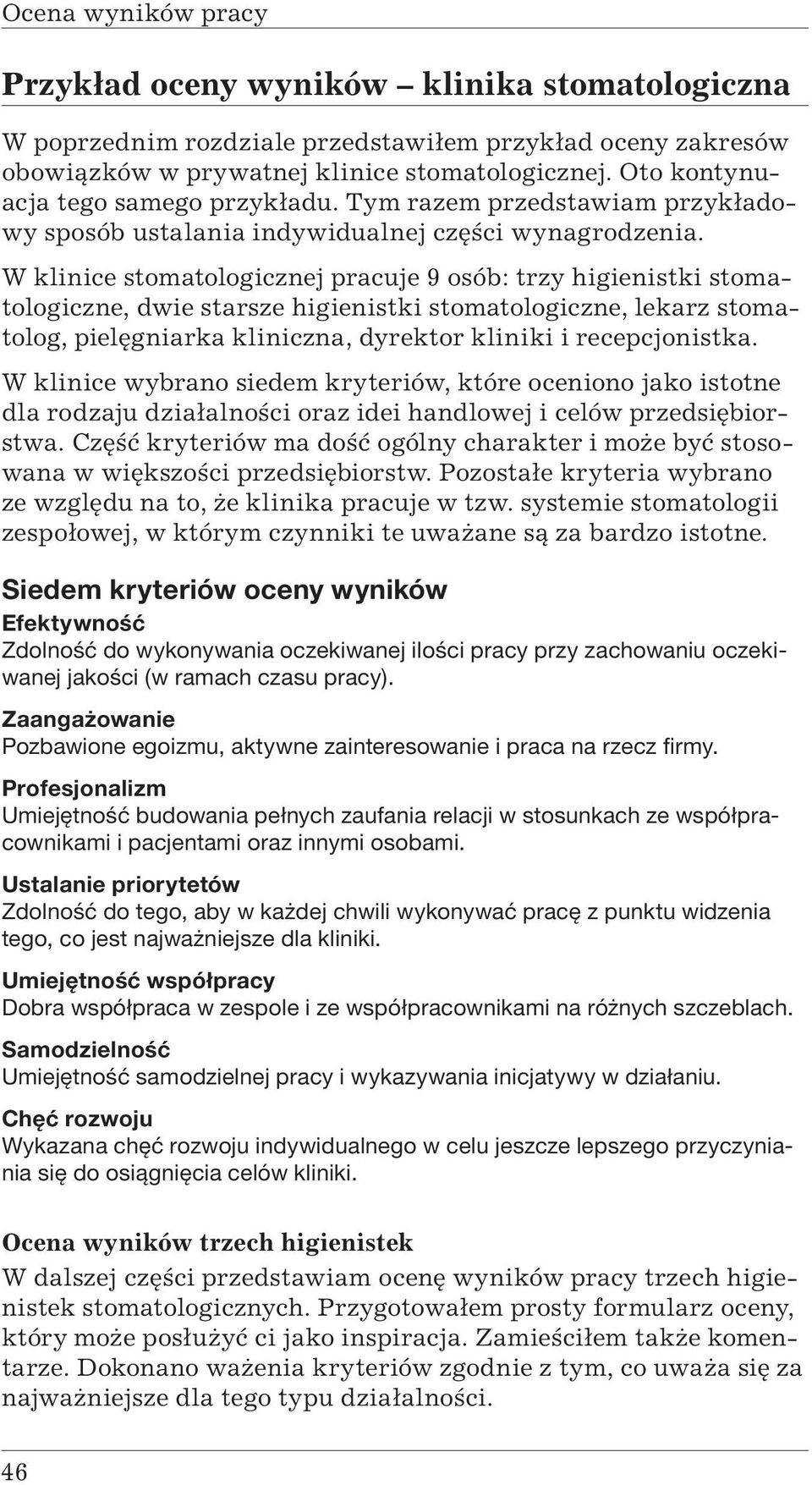 Ocena wyników pracy

Przykład oceny wyników – klinika stomatologiczna

W poprzednim rozdziale przedstawiłem przykład oceny zakresów obowiązków w prywatnej klinice stomatologicznej. Oto kontynuacja tego samego przykładu. Tym razem przedstawiam przykładowy sposób ustalania indywidualnej części wynagrodzenia.

W klinice stomatologicznej pracuje 9 osób: trzy higienistki stomatologiczne, dwie starsze higienistki stomatologiczne, lekarz stomatolog, pielęgniarka kliniczna, dyrektor kliniki i recepcjonistka.

W klinice wybrano siedem kryteriów, które oceniono jako istotne dla rodzaju działalności oraz idei handlowej i celów przedsiębiorstwa. Część kryteriów ma dość ogólny charakter i może być stosowana w większości przedsiębiorstw. Pozostałe kryteria wybrano ze względu na to, że klinika pracuje w tzw. systemie stomatologii zespołowej, w którym czynniki te uważane są za bardzo istotne.

Siedem kryteriów oceny wyników

Efektywność
Zdolność do wykonywania oczekiwanej ilości pracy przy zachowaniu oczekiwanej jakości (w ramach czasu pracy).

Zaangażowanie
Pozbawione egoizmu, aktywne zainteresowanie i praca na rzecz firmy.

Profesjonalizm
Umiejętność budowania pełnych zaufania relacji w stosunkach ze współpracownikami i pacjentami oraz innymi osobami.

Ustalanie priorytetów
Zdolność do tego, aby w każdej chwili wykonywać pracę z punktu widzenia tego, co jest najważniejsze dla kliniki.

Umiejętność współpracy
Dobra współpraca w zespole i ze współpracownikami na różnych szczeblach.

Samodzielność
Umiejętność samodzielnej pracy i wykazywania inicjatywy w działaniu.

Chęć rozwoju
Wykazana chęć rozwoju indywidualnego w celu jeszcze lepszego przyczyniania się do osiągnięcia celów kliniki.

Ocena wyników trzech higienistek
W dalszej części przedstawiam ocenę wyników pracy trzech higienistek stomatologicznych. Przygotowałem prosty formularz oceny, który może posłużyć ci jako inspiracja. Zamieściłem także komentarze. Dokonano ważenia kryteriów zgodnie z tym, co uważa się za najważniejsze dla tego typu działalności.

46